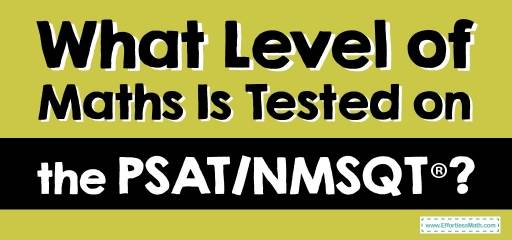 What Level of Maths Is Tested on the PSAT/NMSQT®?

www.EffortlessMath.com